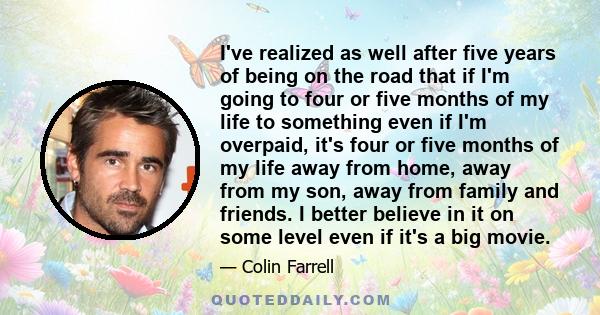 I've realized as well after five years of being on the road that if I'm going to four or five months of my life to something even if I'm overpaid, it's four or five months of my life away from home, away from my son, away from family and friends. I better believe in it on some level even if it's a big movie.

— Colin Farrell

QUOTEDDAILY.COM